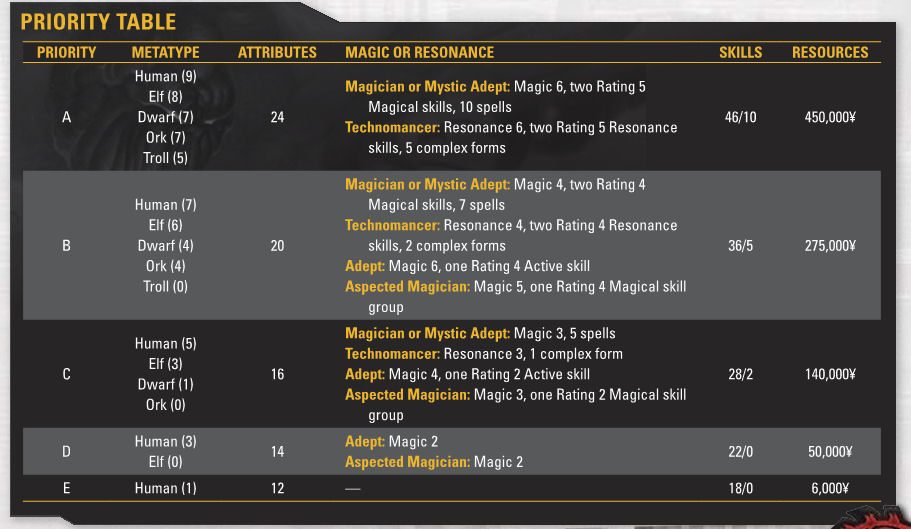 PRIORITY TABLE

| PRIORITY | METATYPE | ATTRIBUTES | MAGIC OR RESONANCE | SKILLS | RESOURCES |
|---|---|---|---|---|---|
| A | Human (9) Elf (8) Dwarf (7) Ork (7) Troll (5) | 24 | Magician or Mystic Adept: Magic 6, two Rating 5 Magical skills, 10 spells Technomancer: Resonance 6, two Rating 5 Resonance skills, 5 complex forms | 46/10 | 450,000¥ |
| B | Human (7) Elf (6) Dwarf (4) Ork (4) Troll (0) | 20 | Magician or Mystic Adept: Magic 4, two Rating 4 Magical skills, 7 spells Technomancer: Resonance 4, two Rating 4 Resonance skills, 2 complex forms Adept: Magic 6, one Rating 4 Active skill Aspected Magician: Magic 5, one Rating 4 Magical skill group | 36/5 | 275,000¥ |
| C | Human (5) Elf (3) Dwarf (1) Ork (0) | 16 | Magician or Mystic Adept: Magic 3, 5 spells Technomancer: Resonance 3, 1 complex form Adept: Magic 4, one Rating 2 Active skill Aspected Magician: Magic 3, one Rating 2 Magical skill group | 28/2 | 140,000¥ |
| D | Human (3) Elf (0) | 14 | Adept: Magic 2 Aspected Magician: Magic 2 | 22/0 | 50,000¥ |
| E | Human (1) | 12 | — | 18/0 | 6,000¥ |